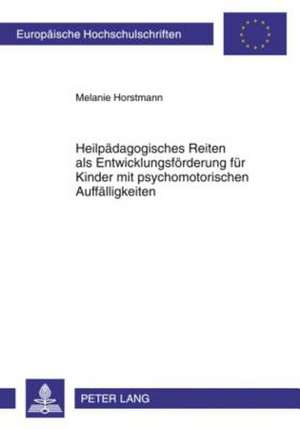 Europäische Hochschulschriften

Melanie Horstmann

Heilpädagogisches Reiten als Entwicklungsförderung für Kinder mit psychomotorischen Auffälligkeiten

PETER LANG